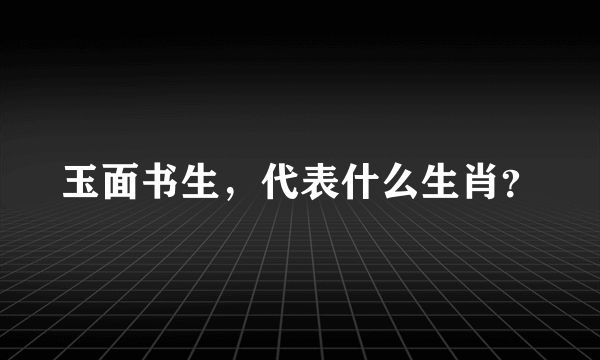 玉面书生，代表什么生肖?